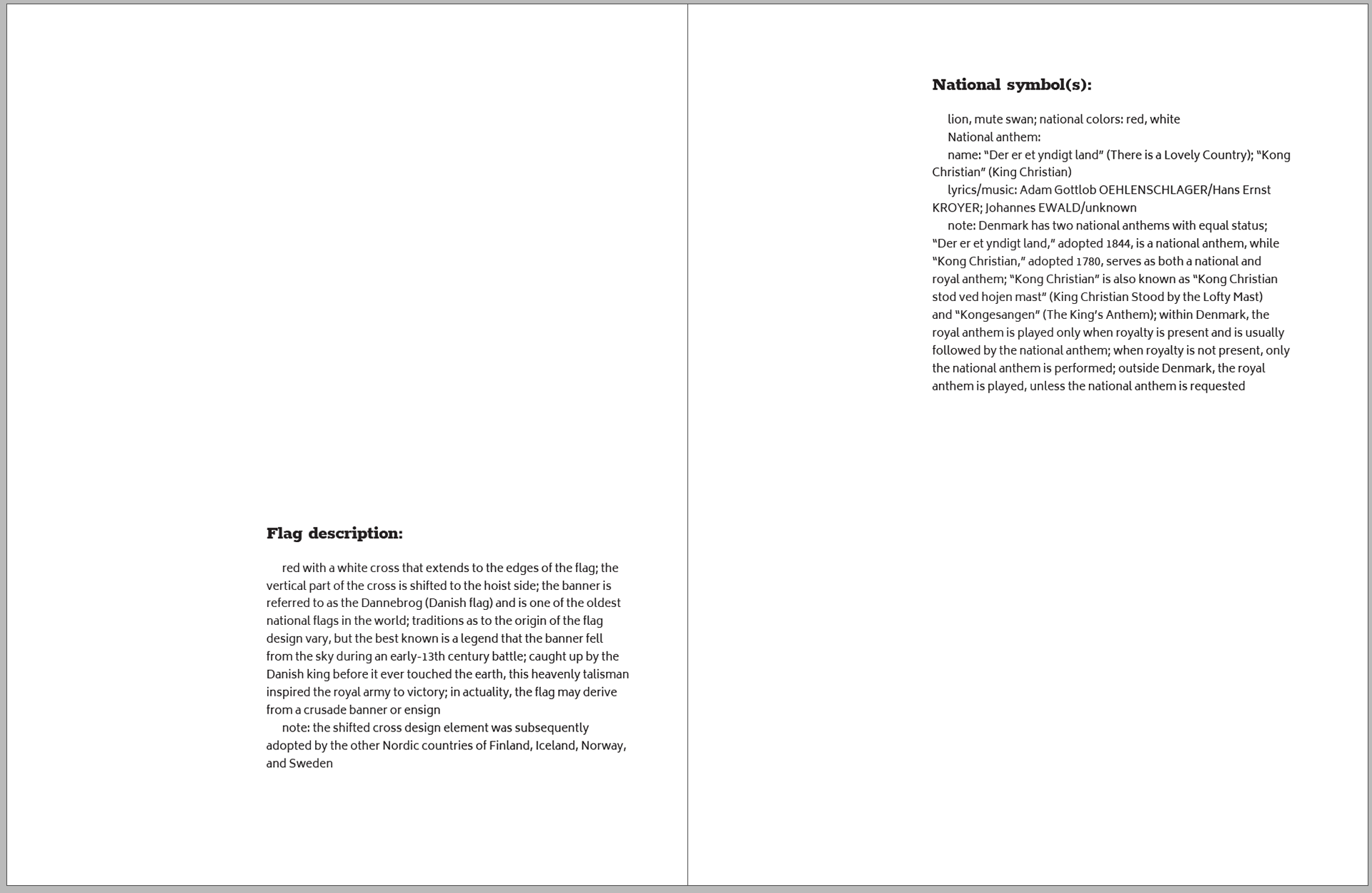 **Flag description:**

red with a white cross that extends to the edges of the flag; the vertical part of the cross is shifted to the hoist side; the banner is referred to as the Dannebrog (Danish flag) and is one of the oldest national flags in the world; traditions as to the origin of the flag design vary, but the best known is a legend that the banner fell from the sky during an early-13th century battle; caught up by the Danish king before it ever touched the earth, this heavenly talisman inspired the royal army to victory; in actuality, the flag may derive from a crusade banner or ensign

note: the shifted cross design element was subsequently adopted by the other Nordic countries of Finland, Iceland, Norway, and Sweden

**National symbol(s):**

lion, mute swan; national colors: red, white

National anthem:

name: "Der er et yndigt land" (There is a Lovely Country); "Kong Christian" (King Christian)

lyrics/music: Adam Gottlob OEHLENSCHLAGER/Hans Ernst KROYER; Johannes EWALD/unknown

note: Denmark has two national anthems with equal status; "Der er et yndigt land," adopted 1844, is a national anthem, while "Kong Christian," adopted 1780, serves as both a national and royal anthem; "Kong Christian" is also known as "Kong Christian stod ved hojen mast" (King Christian Stood by the Lofty Mast) and "Kongesangen" (The King's Anthem); within Denmark, the royal anthem is played only when royalty is present and is usually followed by the national anthem; when royalty is not present, only the national anthem is performed; outside Denmark, the royal anthem is played, unless the national anthem is requested